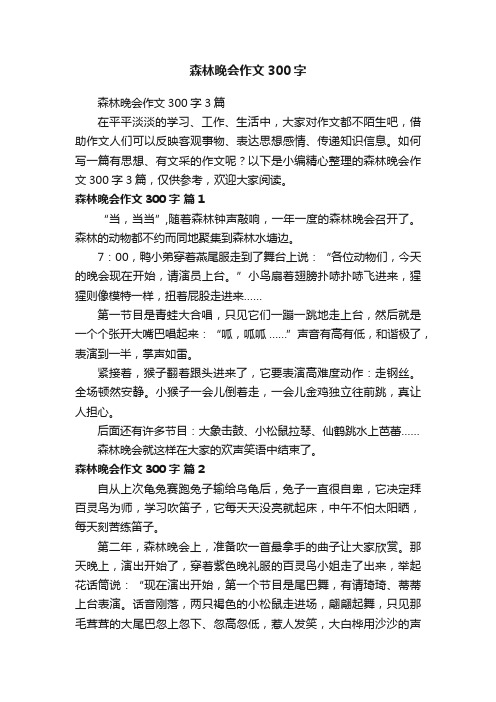 森林晚会作文 300 字

森林晚会作文 300 字 3 篇

在平平淡淡的学习、工作、生活中，大家对作文都不陌生吧，借助作文人们可以反映客观事物、表达思想感情、传递知识信息。如何写一篇有思想、有文采的作文呢？以下是小编精心整理的森林晚会作文 300 字 3 篇，仅供参考，欢迎大家阅读。

森林晚会作文 300 字 篇 1

“当，当当”,随着森林钟声敲响，一年一度的森林晚会召开了。森林的动物都不约而同地聚集到森林水塘边。

7：00，鸭小弟穿着燕尾服走到了舞台上说：“各位动物们，今天的晚会现在开始，请演员上台。”小鸟扇着翅膀扑哧扑哧飞进来，猩猩则像模特一样，扭着屁股走进来……

第一节目是青蛙大合唱，只见它们一蹦一跳地走上台，然后就是一个个张开大嘴巴唱起来：“呱，呱呱 ……”声音有高有低，和谐极了，表演到一半，掌声如雷。

紧接着，猴子翻着跟头进来了，它要表演高难度动作：走钢丝。全场顿然安静。小猴子一会儿倒着走，一会儿金鸡独立往前跳，真让人担心。

后面还有许多节目：大象击鼓、小松鼠拉琴、仙鹤跳水上芭蕾……

森林晚会就这样在大家的欢声笑语中结束了。

森林晚会作文 300 字 篇 2

自从上次龟兔赛跑兔子输给乌龟后，兔子一直很自卑，它决定拜百灵鸟为师，学习吹笛子，它每天天没亮就起床，中午不怕太阳晒，每天刻苦练笛子。

第二年，森林晚会上，准备吹一首最拿手的曲子让大家欣赏。那天晚上，演出开始了，穿着紫色晚礼服的百灵鸟小姐走了出来，举起花话筒说：“现在演出开始，第一个节目是尾巴舞，有请琦琦、蒂蒂上台表演。话音刚落，两只褐色的小松鼠走进场，翩翩起舞，只见那毛茸茸的大尾巴忽上忽下、忽高忽低，惹人发笑，大白桦用沙沙的声